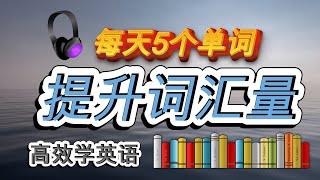 每天5个单词
提升词汇量
高效学英语